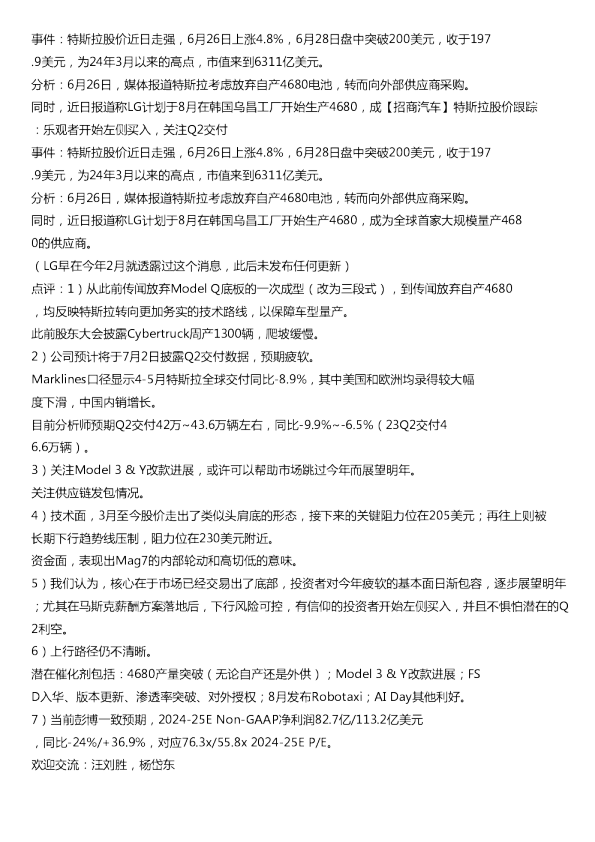 事件：特斯拉股价近日走强，6月26日上涨4.8%，6月28日盘中突破200美元，收于197.9美元，为24年3月以来的高点，市值来到6311亿美元。
分析：6月26日，媒体报道特斯拉考虑放弃自产4680电池，转而向外部供应商采购。
同时，近日报道称LG计划于8月在韩国乌昌工厂开始生产4680，成【招商汽车】特斯拉股价跟踪：乐观者开始左侧买入，关注Q2交付
事件：特斯拉股价近日走强，6月26日上涨4.8%，6月28日盘中突破200美元，收于197.9美元，为24年3月以来的高点，市值来到6311亿美元。
分析：6月26日，媒体报道特斯拉考虑放弃自产4680电池，转而向外部供应商采购。
同时，近日报道称LG计划于8月在韩国乌昌工厂开始生产4680，成为全球首家大规模量产4680的供应商。
（LG早在今年2月就透露过这个消息，此后未发布任何更新）
点评：1）从此前传闻放弃Model Q底板的一次成型（改为三段式），到传闻放弃自产4680，均反映特斯拉转向更加务实的技术路线，以保障车型量产。
此前股东大会披露Cybertruck周产1300辆，爬坡缓慢。
2）公司预计将于7月2日披露Q2交付数据，预期疲软。
Marklines口径显示4-5月特斯拉全球交付同比-8.9%，其中美国和欧洲均录得较大幅度下滑，中国内销增长。
目前分析师预期Q2交付42万~43.6万辆左右，同比-9.9%~-6.5%（23Q2交付46.6万辆）。
3）关注Model 3 & Y改款进展，或许可以帮助市场跳过今年而展望明年。
关注供应链发包情况。
4）技术面，3月至今股价走出了类似头肩底的形态，接下来的关键阻力位在205美元；再往上则被长期下行趋势线压制，阻力位在230美元附近。
资金面，表现出Mag7的内部轮动和高切低的意味。
5）我们认为，核心在于市场已经交易出了底部，投资者对今年疲软的基本面日渐包容，逐步展望明年；尤其在马斯克薪酬方案落地后，下行风险可控，有信仰的投资者开始左侧买入，并且不惧怕潜在的Q2利空。
6）上行路径仍不清晰。
潜在催化剂包括：4680产量突破（无论自产还是外供）；Model 3 & Y改款进展；FSD入华、版本更新、渗透率突破、对外授权；8月发布Robotaxi；AI Day其他利好。
7）当前彭博一致预期，2024-25E Non-GAAP净利润82.7亿/113.2亿美元，同比-24%/+36.9%，对应76.3x/55.8x 2024-25E P/E。
欢迎交流：汪刘胜，杨岱东